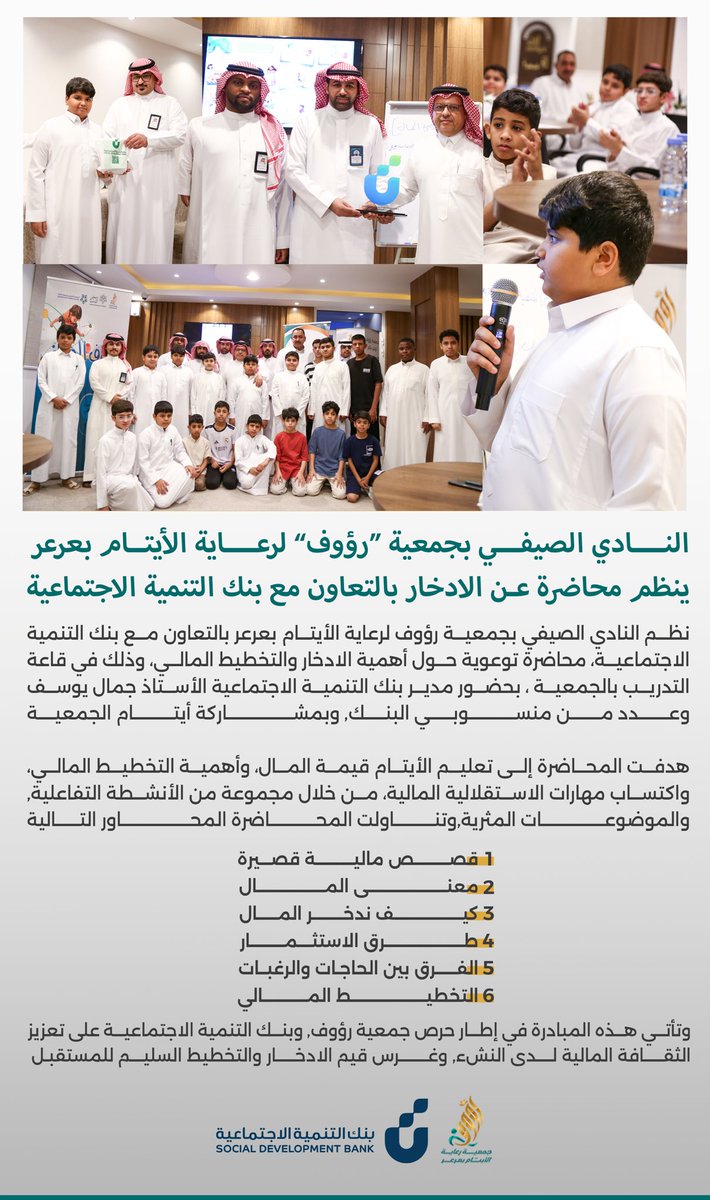 النادي الصيفي بجمعية "رؤوف" لرعاية الأيتام بعرعر ينظم محاضرة عن الادخار بالتعاون مع بنك التنمية الاجتماعية

نظم النادي الصيفي بجمعية رؤوف لرعاية الأيتام بعرعر بالتعاون مع بنك التنمية الاجتماعية، محاضرة توعوية حول أهمية الادخار والتخطيط المالي، وذلك في قاعة التدريب بالجمعية ، بحضور مدير بنك التنمية الاجتماعية الأستاذ جمال يوسف وعدد من منسوبي البنك، وبمشاركة أيتام الجمعية

هدفت المحاضرة إلى تعليم الأيتام قيمة المال، وأهمية التخطيط المالي، واكتساب مهارات الاستقلالية المالية، من خلال مجموعة من الأنشطة التفاعلية، والموضوعات المثرية،وتناولت المحاضرة المحاور التالية

1 قصص مالية قصيرة
2 معنى المال
3 كيف ندخر المال
4 طرق الاستثمار
5 الفرق بين الحاجات والرغبات
6 التخطيط المالي

وتأتي هذه المبادرة في إطار حرص جمعية رؤوف، وبنك التنمية الاجتماعية على تعزيز الثقافة المالية لدى النشء، وغرس قيم الادخار والتخطيط السليم للمستقبل

بنك التنمية الاجتماعية
SOCIAL DEVELOPMENT BANK
جمعية رعاية الأيتام بعرعر